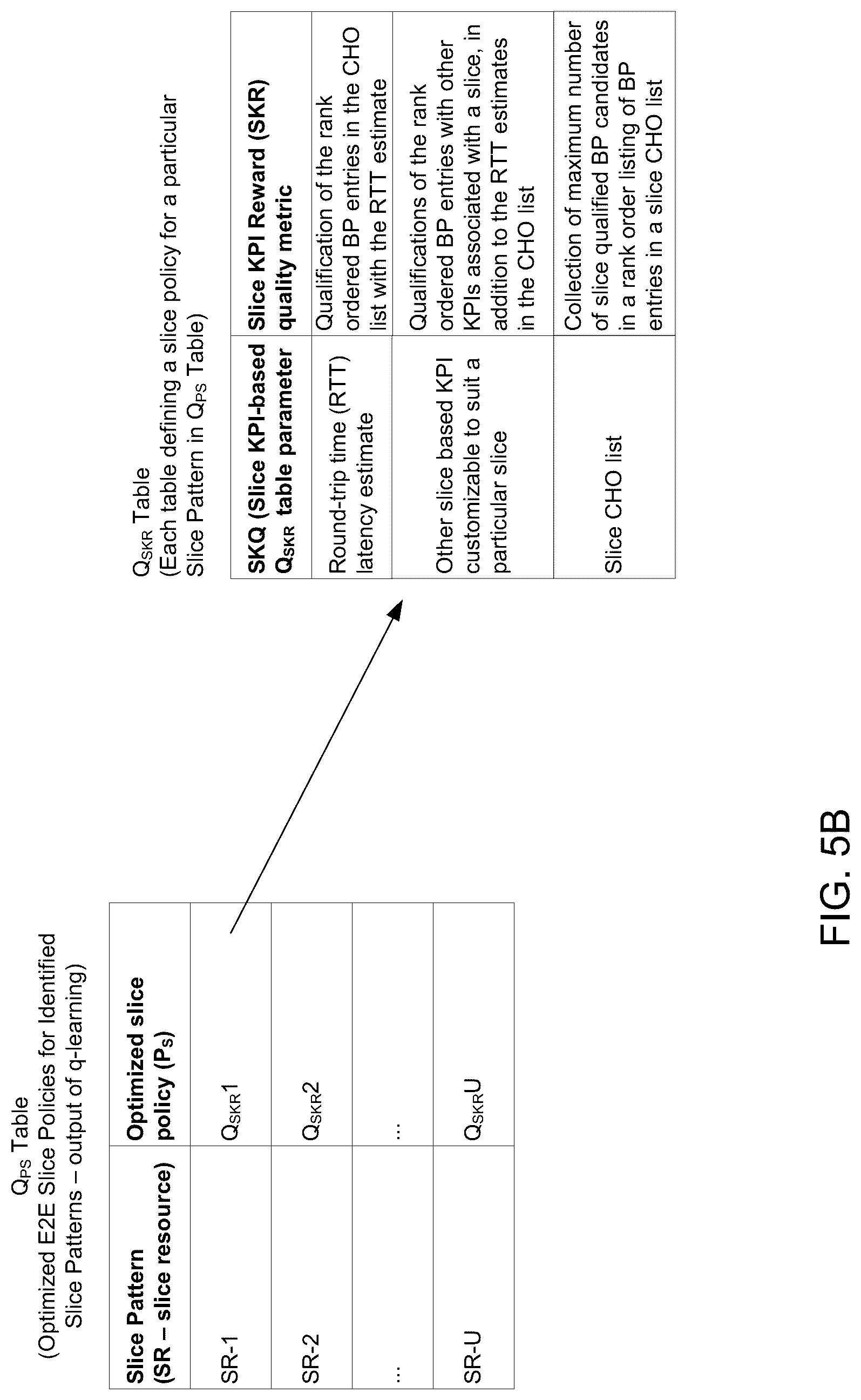 $Q_{PS}$ Table
(Optimized E2E Slice Policies for Identified Slice Patterns – output of q-learning)

| Slice Pattern (SR – slice resource) | Optimized slice policy ($P_S$) |
|---|---|
| SR-1 | $Q_{SKR}1$ |
| SR-2 | $Q_{SKR}2$ |
| ... | ... |
| SR-U | $Q_{SKR}U$ |

$Q_{SKR}$ Table
(Each table defining a slice policy for a particular Slice Pattern in $Q_{PS}$ Table)

| SKQ (Slice KPI-based $Q_{SKR}$ table parameter | Slice KPI Reward (SKR) quality metric |
|---|---|
| Round-trip time (RTT) latency estimate | Qualification of the rank ordered BP entries in the CHO list with the RTT estimate |
| Other slice based KPI customizable to suit a particular slice | Qualifications of the rank ordered BP entries with other KPIs associated with a slice, in addition to the RTT estimates in the CHO list |
| Slice CHO list | Collection of maximum number of slice qualified BP candidates in a rank order listing of BP entries in a slice CHO list |

FIG. 5B